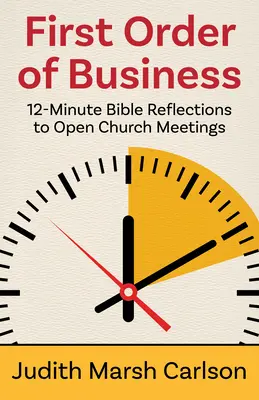 First Order of Business

12-Minute Bible Reflections to Open Church Meetings

Judith Marsh Carlson